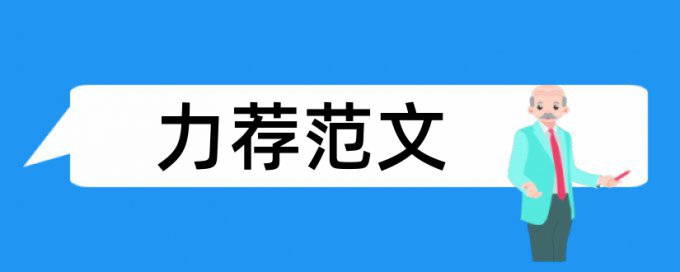 力荐范文